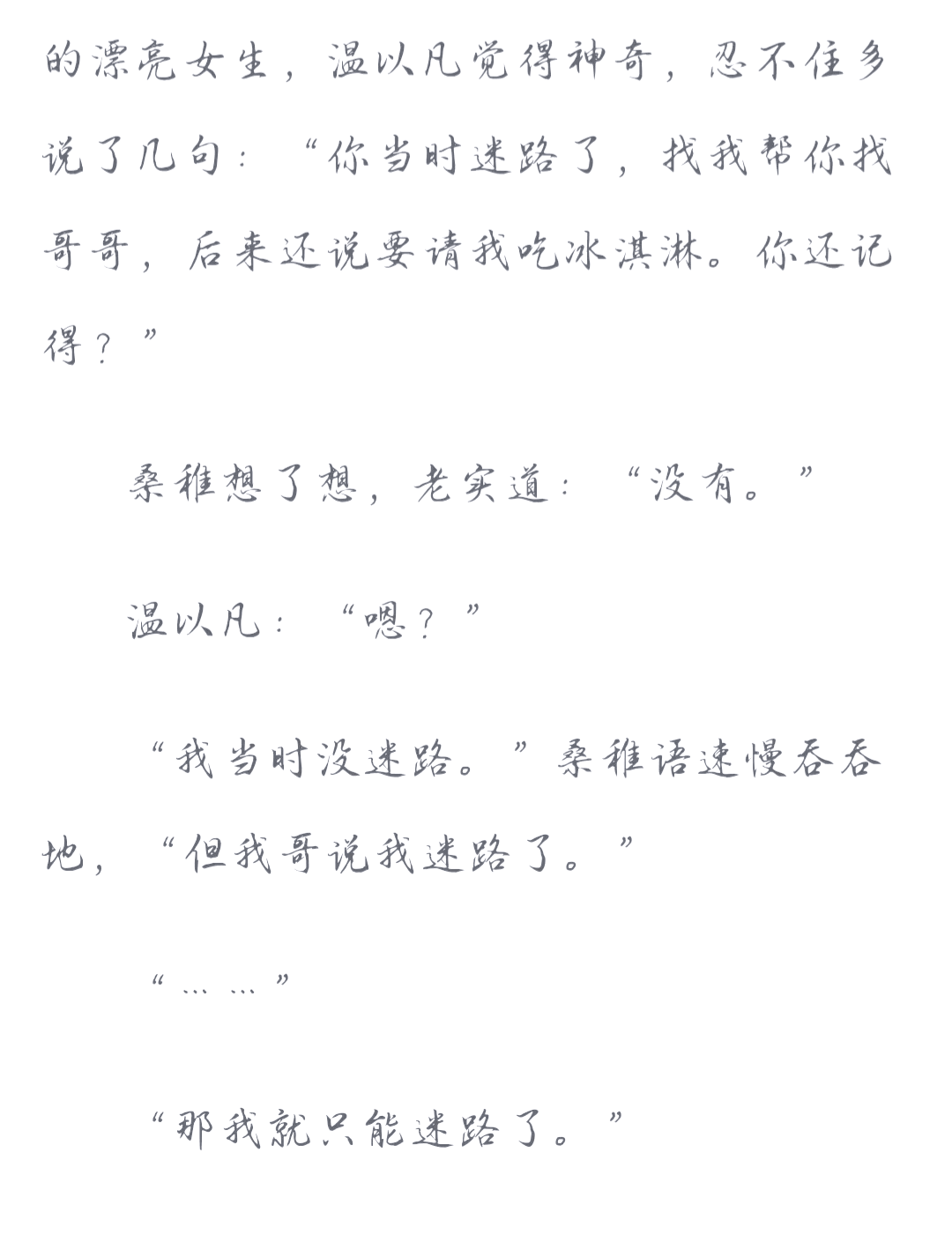 的漂亮女生，温以凡觉得神奇，忍不住多说了几句：“你当时迷路了，找我帮你找哥哥，后来还说要请我吃冰淇淋。你还记得？”

桑稚想了想，老实道：“没有。”

温以凡：“嗯？”

“我当时没迷路。”桑稚语速慢吞吞地，“但我哥说我迷路了。”

“……”

“那我就只能迷路了。”